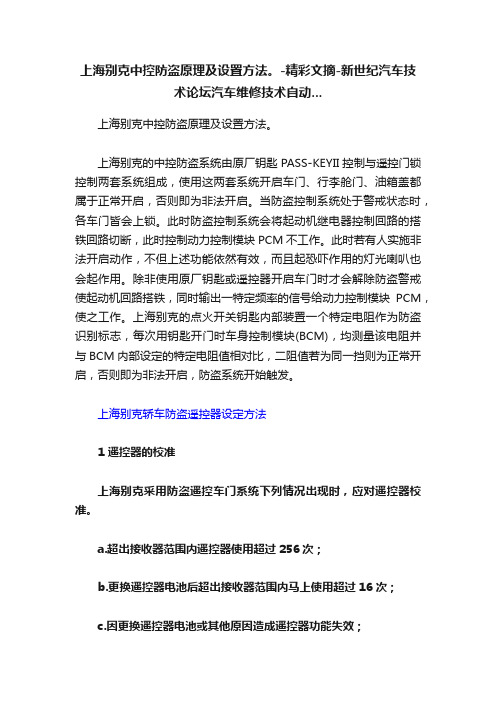 上海别克中控防盗原理及设置方法。-精彩文摘-新世纪汽车技术论坛汽车维修技术自动...

上海别克中控防盗原理及设置方法。

上海别克的中控防盗系统由原厂钥匙 PASS-KEYII 控制与遥控门锁控制两套系统组成，使用这两套系统开启车门、行李舱门、油箱盖都属于正常开启，否则即为非法开启。当防盗控制系统处于警戒状态时，各车门皆会上锁。此时防盗控制系统会将起动机继电器控制回路的搭铁回路切断，此时控制动力控制模块 PCM 不工作。此时若有人实施非法开启动作，不但上述功能依然有效，而且起恐吓作用的灯光喇叭也会起作用。除非使用原厂钥匙或遥控器开启车门时才会解除防盗警戒使起动机回路搭铁，同时输出一特定频率的信号给动力控制模块 PCM，使之工作。上海别克的点火开关钥匙内部装置一个特定电阻作为防盗识别标志，每次用钥匙开门时车身控制模块(BCM)，均测量该电阻并与 BCM 内部设定的特定电阻值相对比，二阻值若为同一挡则为正常开启，否则即为非法开启，防盗系统开始触发。

上海别克轿车防盗遥控器设定方法

1 遥控器的校准

上海别克采用防盗遥控车门系统下列情况出现时，应对遥控器校准。

a.超出接收器范围内遥控器使用超过 256 次；

b.更换遥控器电池后超出接收器范围内马上使用超过 16 次；

c.因更换遥控器电池或其他原因造成遥控器功能失效；